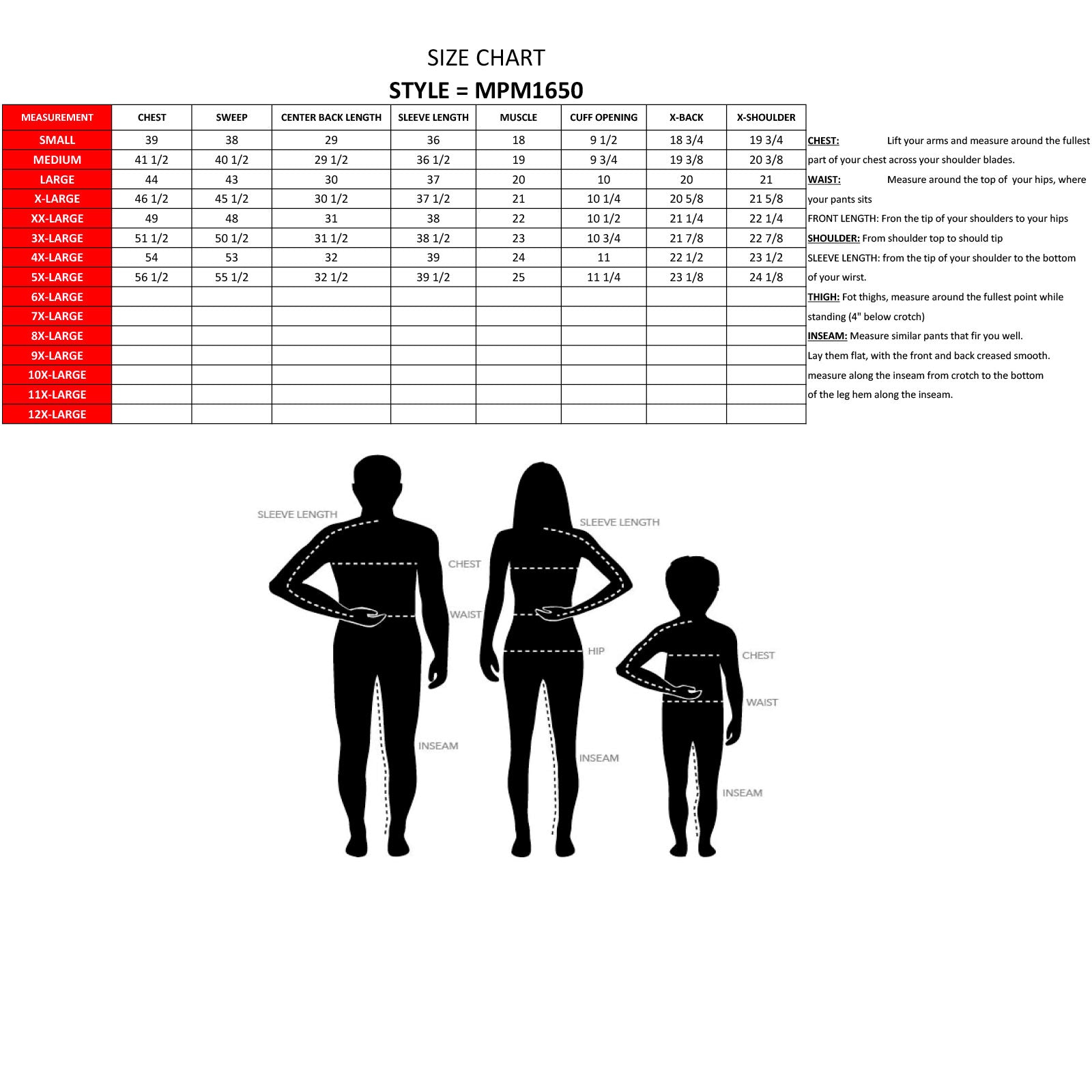 SIZE CHART

STYLE = MPM1650

| MEASUREMENT | CHEST | SWEEP | CENTER BACK LENGTH | SLEEVE LENGTH | MUSCLE | CUFF OPENING | X-BACK | X-SHOULDER |
|---|---|---|---|---|---|---|---|---|
| SMALL | 39 | 38 | 29 | 36 | 18 | 9 1/2 | 18 3/4 | 19 3/4 |
| MEDIUM | 41 1/2 | 40 1/2 | 29 1/2 | 36 1/2 | 19 | 9 3/4 | 19 3/8 | 20 3/8 |
| LARGE | 44 | 43 | 30 | 37 | 20 | 10 | 20 | 21 |
| X-LARGE | 46 1/2 | 45 1/2 | 30 1/2 | 37 1/2 | 21 | 10 1/4 | 20 5/8 | 21 5/8 |
| XX-LARGE | 49 | 48 | 31 | 38 | 22 | 10 1/2 | 21 1/4 | 22 1/4 |
| 3X-LARGE | 51 1/2 | 50 1/2 | 31 1/2 | 38 1/2 | 23 | 10 3/4 | 21 7/8 | 22 7/8 |
| 4X-LARGE | 54 | 53 | 32 | 39 | 24 | 11 | 22 1/2 | 23 1/2 |
| 5X-LARGE | 56 1/2 | 55 1/2 | 32 1/2 | 39 1/2 | 25 | 11 1/4 | 23 1/8 | 24 1/8 |
| 6X-LARGE | | | | | | | | |
| 7X-LARGE | | | | | | | | |
| 8X-LARGE | | | | | | | | |
| 9X-LARGE | | | | | | | | |
| 10X-LARGE | | | | | | | | |
| 11X-LARGE | | | | | | | | |
| 12X-LARGE | | | | | | | | |

CHEST: Lift your arms and measure around the fullest part of your chest across your shoulder blades.
WAIST: Measure around the top of your hips, where your pants sits
FRONT LENGTH: Fron the tip of your shoulders to your hips
SHOULDER: From shoulder top to should tip
SLEEVE LENGTH: from the tip of your shoulder to the bottom of your wirst.
THIGH: Fot thighs, measure around the fullest point while standing (4" below crotch)
INSEAM: Measure similar pants that fir you well. Lay them flat, with the front and back creased smooth. measure along the inseam from crotch to the bottom of the leg hem along the inseam.

SLEEVE LENGTH
CHEST
WAIST
INSEAM
SLEEVE LENGTH
HIP
INSEAM
CHEST
WAIST
INSEAM